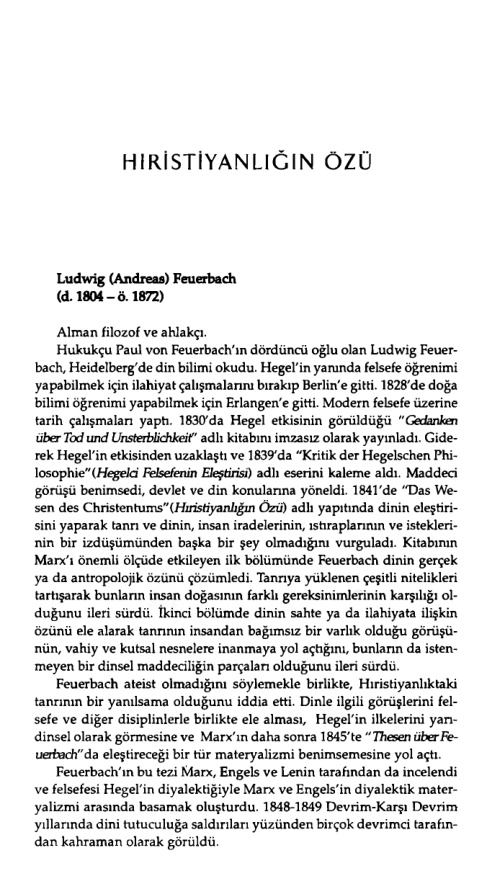 HIRİSTİYANLIĞIN ÖZÜ

Ludwig (Andreas) Feuerbach
(d. 1804 – ö. 1872)

Alman filozof ve ahlakçı.

Hukukçu Paul von Feuerbach'ın dördüncü oğlu olan Ludwig Feuerbach, Heidelberg'de din bilimi okudu. Hegel'in yanında felsefe öğrenimi yapabilmek için ilahiyat çalışmalarını bırakıp Berlin'e gitti. 1828'de doğa bilimi öğrenimi yapabilmek için Erlangen'e gitti. Modern felsefe üzerine tarih çalışmaları yaptı. 1830'da Hegel etkisinin görüldüğü "Gedanken über Tod und Unsterblichkeit" adlı kitabını imzasız olarak yayınladı. Giderek Hegel'in etkisinden uzaklaştı ve 1839'da "Kritik der Hegelschen Philosophie"(Hegelci Felsefenin Eleştirisi) adlı eserini kaleme aldı. Maddeci görüşü benimsedi, devlet ve din konularına yöneldi. 1841'de "Das Wesen des Christentums"(Hıristiyanlığın Özü) adlı yapıtında dinin eleştirisini yaparak tanrı ve dinin, insan iradelerinin, ıstıraplarının ve isteklerinin bir izdüşümünden başka bir şey olmadığını vurguladı. Kitabının Marx'ı önemli ölçüde etkileyen ilk bölümünde Feuerbach dinin gerçek ya da antropolojik özünü çözümledi. Tanrıya yüklenen çeşitli nitelikleri tartışarak bunların insan doğasının farklı gereksinimlerinin karşılığı olduğunu ileri sürdü. İkinci bölümde dinin sahte ya da ilahiyata ilişkin özünü ele alarak tanrının insandan bağımsız bir varlık olduğu görüşünün, vahiy ve kutsal nesnelere inanmaya yol açtığını, bunların da istenmeyen bir dinsel maddeciliğin parçaları olduğunu ileri sürdü.

Feuerbach ateist olmadığını söylemekle birlikte, Hıristiyanlıktaki tanrının bir yanılsama olduğunu iddia etti. Dinle ilgili görüşlerini felsefe ve diğer disiplinlerle birlikte ele alması, Hegel'in ilkelerini yarı-dinsel olarak görmesine ve Marx'ın daha sonra 1845'te "Thesen über Feuerbach"da eleştireceği bir tür materyalizmi benimsemesine yol açtı.

Feuerbach'ın bu tezi Marx, Engels ve Lenin tarafından da incelendi ve felsefesi Hegel'in diyalektiğiyle Marx ve Engels'in diyalektik materyalizmi arasında basamak oluşturdu. 1848-1849 Devrim-Karşı Devrim yıllarında dini tutuculuğa saldırıları yüzünden birçok devrimci tarafından kahraman olarak görüldü.